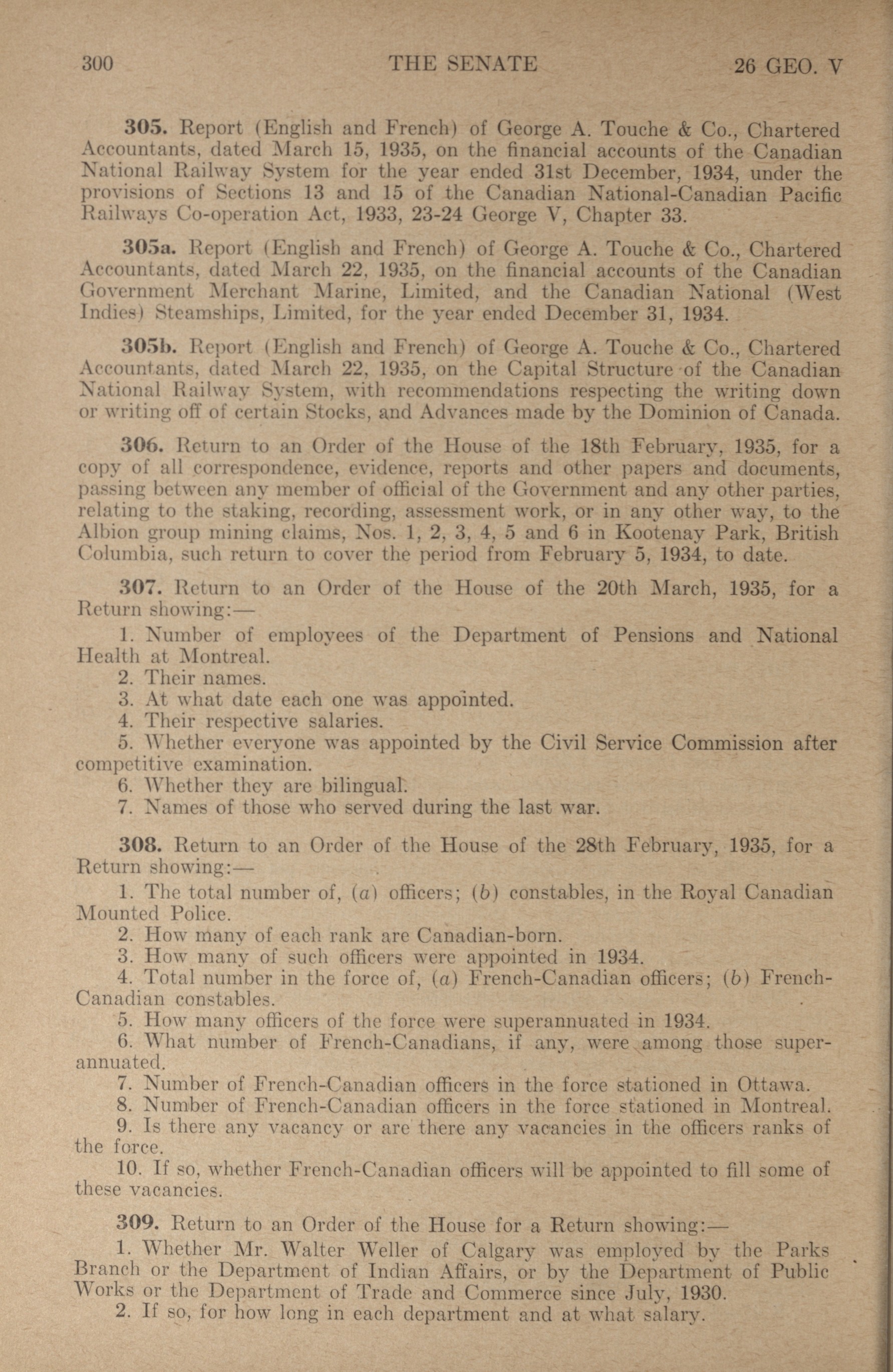 300 THE SENATE 26 GEO. V

305. Report (English and French) of George A. Touche & Co., Chartered Accountants, dated March 15, 1935, on the financial accounts of the Canadian National Railway System for the year ended 31st December, 1934, under the provisions of Sections 13 and 15 of the Canadian National-Canadian Pacific Railways Co-operation Act, 1933, 23-24 George V, Chapter 33.

305a. Report (English and French) of George A. Touche & Co., Chartered Accountants, dated March 22, 1935, on the financial accounts of the Canadian Government Merchant Marine, Limited, and the Canadian National (West Indies) Steamships, Limited, for the year ended December 31, 1934.

305b. Report (English and French) of George A. Touche & Co., Chartered Accountants, dated March 22, 1935, on the Capital Structure of the Canadian National Railway System, with recommendations respecting the writing down or writing off of certain Stocks, and Advances made by the Dominion of Canada.

306. Return to an Order of the House of the 18th February, 1935, for a copy of all correspondence, evidence, reports and other papers and documents, passing between any member of official of the Government and any other parties, relating to the staking, recording, assessment work, or in any other way, to the Albion group mining claims, Nos. 1, 2, 3, 4, 5 and 6 in Kootenay Park, British Columbia, such return to cover the period from February 5, 1934, to date.

307. Return to an Order of the House of the 20th March, 1935, for a Return showing:—

1. Number of employees of the Department of Pensions and National Health at Montreal.
2. Their names.
3. At what date each one was appointed.
4. Their respective salaries.
5. Whether everyone was appointed by the Civil Service Commission after competitive examination.
6. Whether they are bilingual.
7. Names of those who served during the last war.

308. Return to an Order of the House of the 28th February, 1935, for a Return showing:—

1. The total number of, (a) officers; (b) constables, in the Royal Canadian Mounted Police.
2. How many of each rank are Canadian-born.
3. How many of such officers were appointed in 1934.
4. Total number in the force of, (a) French-Canadian officers; (b) French-Canadian constables.
5. How many officers of the force were superannuated in 1934.
6. What number of French-Canadians, if any, were among those superannuated.
7. Number of French-Canadian officers in the force stationed in Ottawa.
8. Number of French-Canadian officers in the force stationed in Montreal.
9. Is there any vacancy or are there any vacancies in the officers ranks of the force.
10. If so, whether French-Canadian officers will be appointed to fill some of these vacancies.

309. Return to an Order of the House for a Return showing:—

1. Whether Mr. Walter Weller of Calgary was employed by the Parks Branch or the Department of Indian Affairs, or by the Department of Public Works or the Department of Trade and Commerce since July, 1930.
2. If so, for how long in each department and at what salary.